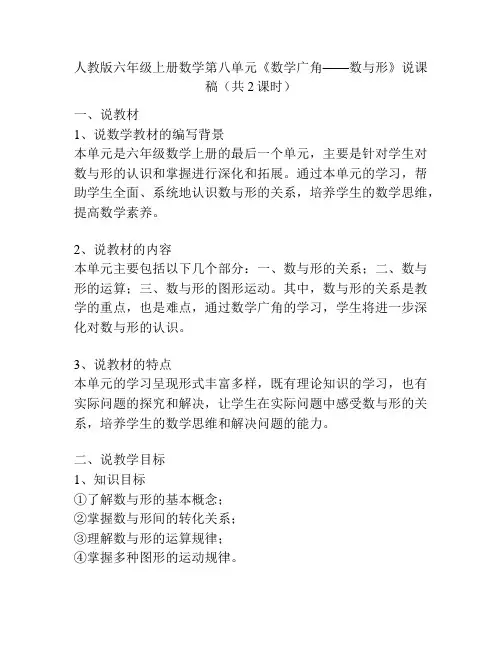 人教版六年级上册数学第八单元《数学广角——数与形》说课稿（共 2 课时）

一、说教材
1、说数学教材的编写背景
本单元是六年级数学上册的最后一个单元，主要是针对学生对数与形的认识和掌握进行深化和拓展。通过本单元的学习，帮助学生全面、系统地认识数与形的关系，培养学生的数学思维，提高数学素养。

2、说教材的内容
本单元主要包括以下几个部分：一、数与形的关系；二、数与形的运算；三、数与形的图形运动。其中，数与形的关系是教学的重点，也是难点，通过数学广角的学习，学生将进一步深化对数与形的认识。

3、说教材的特点
本单元的学习呈现形式丰富多样，既有理论知识的学习，也有实际问题的探究和解决，让学生在实际问题中感受数与形的关系，培养学生的数学思维和解决问题的能力。

二、说教学目标
1、知识目标
①了解数与形的基本概念；
②掌握数与形间的转化关系；
③理解数与形的运算规律；
④掌握多种图形的运动规律。